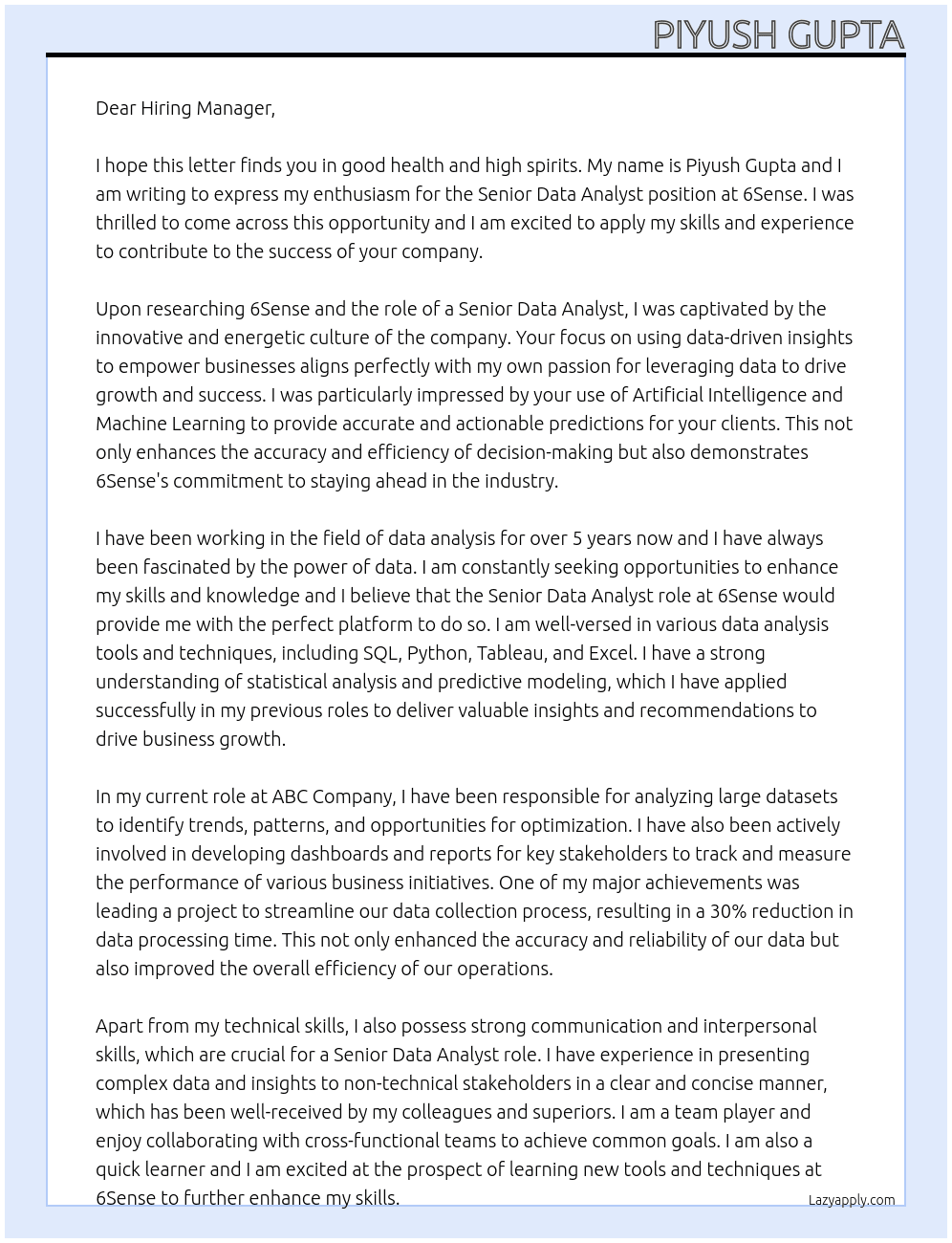 PIYUSH GUPTA

Dear Hiring Manager,

I hope this letter finds you in good health and high spirits. My name is Piyush Gupta and I am writing to express my enthusiasm for the Senior Data Analyst position at 6Sense. I was thrilled to come across this opportunity and I am excited to apply my skills and experience to contribute to the success of your company.

Upon researching 6Sense and the role of a Senior Data Analyst, I was captivated by the innovative and energetic culture of the company. Your focus on using data-driven insights to empower businesses aligns perfectly with my own passion for leveraging data to drive growth and success. I was particularly impressed by your use of Artificial Intelligence and Machine Learning to provide accurate and actionable predictions for your clients. This not only enhances the accuracy and efficiency of decision-making but also demonstrates 6Sense's commitment to staying ahead in the industry.

I have been working in the field of data analysis for over 5 years now and I have always been fascinated by the power of data. I am constantly seeking opportunities to enhance my skills and knowledge and I believe that the Senior Data Analyst role at 6Sense would provide me with the perfect platform to do so. I am well-versed in various data analysis tools and techniques, including SQL, Python, Tableau, and Excel. I have a strong understanding of statistical analysis and predictive modeling, which I have applied successfully in my previous roles to deliver valuable insights and recommendations to drive business growth.

In my current role at ABC Company, I have been responsible for analyzing large datasets to identify trends, patterns, and opportunities for optimization. I have also been actively involved in developing dashboards and reports for key stakeholders to track and measure the performance of various business initiatives. One of my major achievements was leading a project to streamline our data collection process, resulting in a 30% reduction in data processing time. This not only enhanced the accuracy and reliability of our data but also improved the overall efficiency of our operations.

Apart from my technical skills, I also possess strong communication and interpersonal skills, which are crucial for a Senior Data Analyst role. I have experience in presenting complex data and insights to non-technical stakeholders in a clear and concise manner, which has been well-received by my colleagues and superiors. I am a team player and enjoy collaborating with cross-functional teams to achieve common goals. I am also a quick learner and I am excited at the prospect of learning new tools and techniques at 6Sense to further enhance my skills.

Lazyapply.com